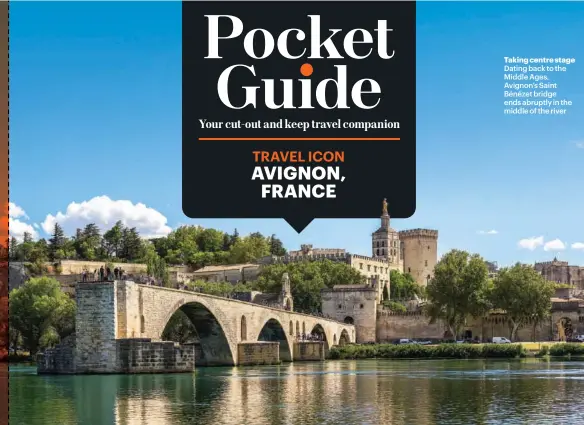 Pocket Guide

Your cut-out and keep travel companion

TRAVEL ICON
AVIGNON, FRANCE

Taking centre stage
Dating back to the Middle Ages, Avignon's Saint Bénézet bridge ends abruptly in the middle of the river